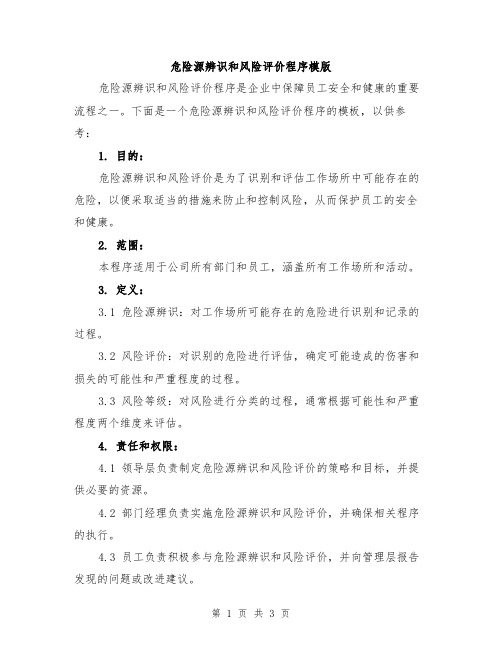 危险源辨识和风险评价程序模版

危险源辨识和风险评价程序是企业中保障员工安全和健康的重要流程之一。下面是一个危险源辨识和风险评价程序的模板，以供参考：

1. 目的：

危险源辨识和风险评价是为了识别和评估工作场所中可能存在的危险，以便采取适当的措施来防止和控制风险，从而保护员工的安全和健康。

2. 范围：

本程序适用于公司所有部门和员工，涵盖所有工作场所和活动。

3. 定义：

3.1 危险源辨识：对工作场所可能存在的危险进行识别和记录的过程。

3.2 风险评价：对识别的危险进行评估，确定可能造成的伤害和损失的可能性和严重程度的过程。

3.3 风险等级：对风险进行分类的过程，通常根据可能性和严重程度两个维度来评估。

4. 责任和权限：

4.1 领导层负责制定危险源辨识和风险评价的策略和目标，并提供必要的资源。

4.2 部门经理负责实施危险源辨识和风险评价，并确保相关程序的执行。

4.3 员工负责积极参与危险源辨识和风险评价，并向管理层报告发现的问题或改进建议。

第 1 页 共 3 页